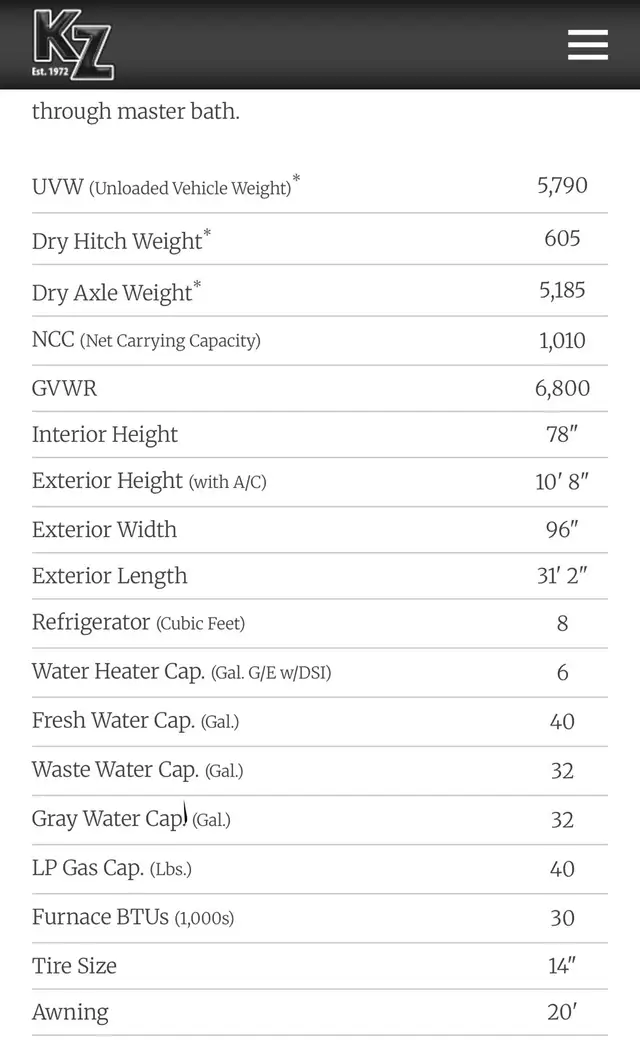 KZ
Est. 1972

through master bath.

| | |
|---|---|
| UVW (Unloaded Vehicle Weight)* | 5,790 |
| Dry Hitch Weight* | 605 |
| Dry Axle Weight* | 5,185 |
| NCC (Net Carrying Capacity) | 1,010 |
| GVWR | 6,800 |
| Interior Height | 78″ |
| Exterior Height (with A/C) | 10′ 8″ |
| Exterior Width | 96″ |
| Exterior Length | 31′ 2″ |
| Refrigerator (Cubic Feet) | 8 |
| Water Heater Cap. (Gal. G/E w/DSI) | 6 |
| Fresh Water Cap. (Gal.) | 40 |
| Waste Water Cap. (Gal.) | 32 |
| Gray Water Cap. (Gal.) | 32 |
| LP Gas Cap. (Lbs.) | 40 |
| Furnace BTUs (1,000s) | 30 |
| Tire Size | 14″ |
| Awning | 20′ |